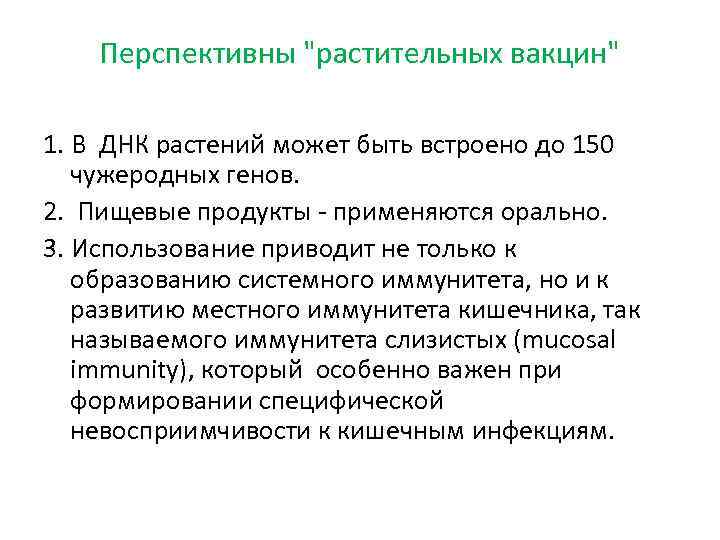 Перспективны "растительных вакцин"

1. В ДНК растений может быть встроено до 150 чужеродных генов.

2. Пищевые продукты - применяются орально.

3. Использование приводит не только к образованию системного иммунитета, но и к развитию местного иммунитета кишечника, так называемого иммунитета слизистых (mucosal immunity), который особенно важен при формировании специфической невосприимчивости к кишечным инфекциям.